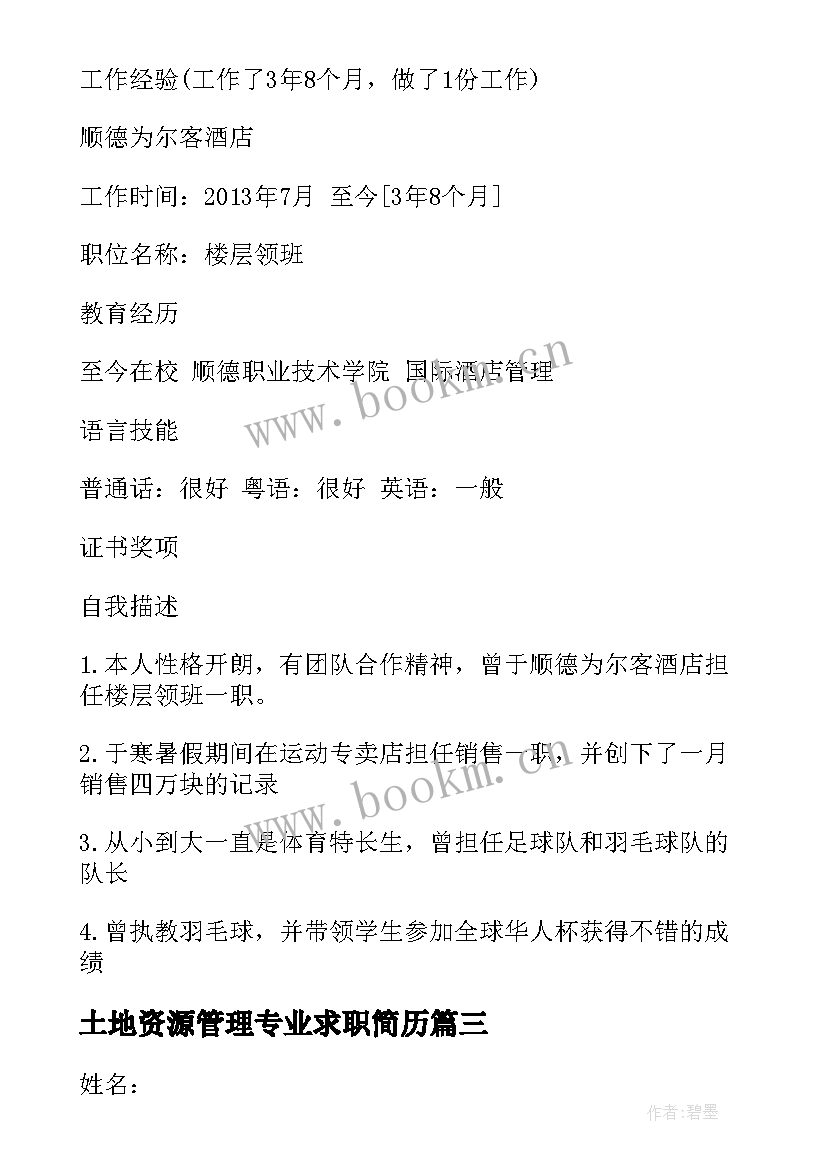 工作经验(工作了3年8个月，做了1份工作)

顺德为尔客酒店

工作时间：2013年7月 至今[3年8个月]

职位名称：楼层领班

教育经历

至今在校 顺德职业技术学院 国际酒店管理

语言技能

普通话：很好 粤语：很好 英语：一般

证书奖项

自我描述

1.本人性格开朗，有团队合作精神，曾于顺德为尔客酒店担任楼层领班一职。

2.于寒暑假期间在运动专卖店担任销售一职，并创下了一月销售四万块的记录

3.从小到大一直是体育特长生，曾担任足球队和羽毛球队的队长

4.曾执教羽毛球，并带领学生参加全球华人杯获得不错的成绩

土地资源管理专业求职简历篇三

姓名：

www.bookm.cn

www.bookm.cn

作者:碧墨